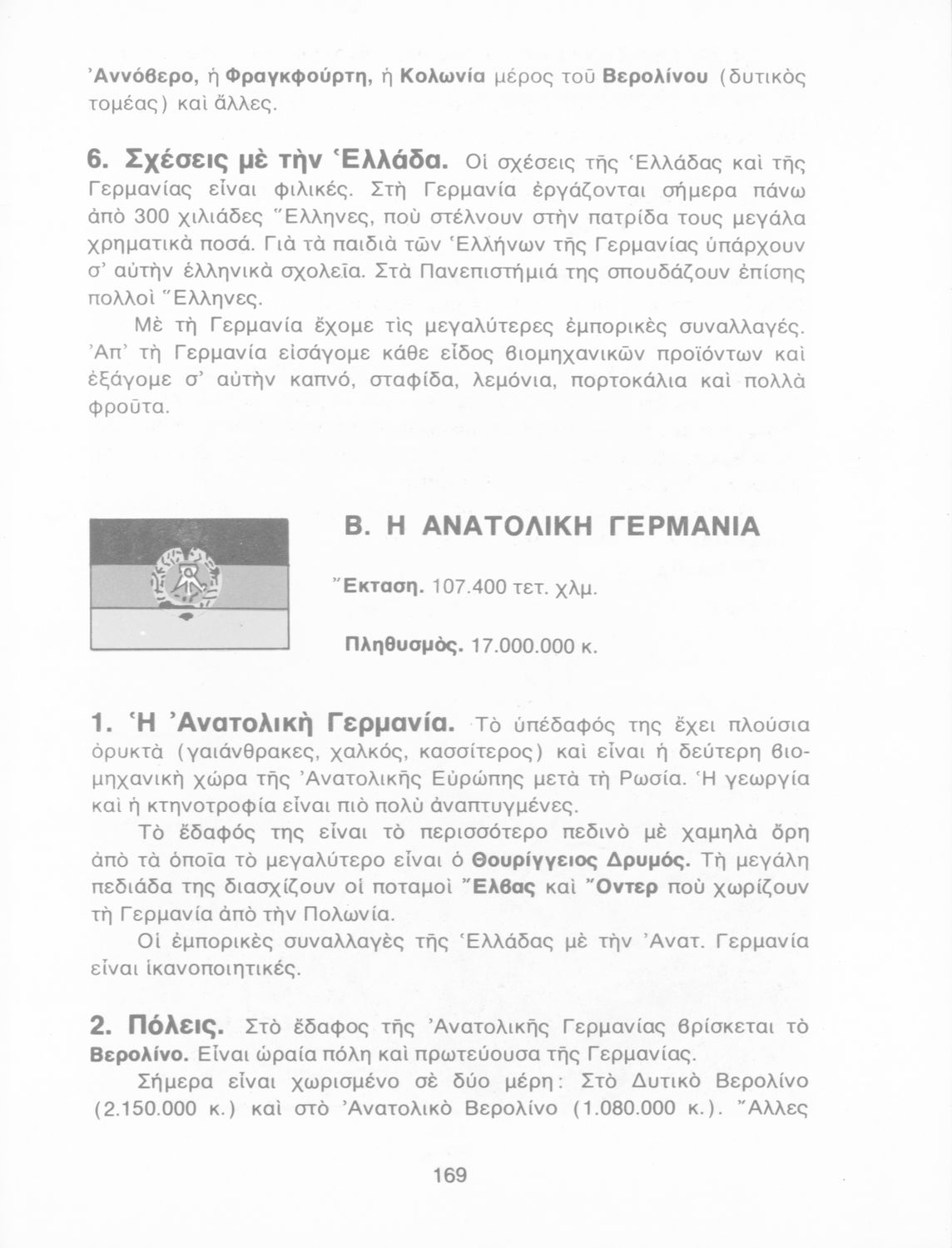 Ἀννόβερο, ἡ Φραγκφούρτη, ἡ Κολωνία μέρος τοῦ Βερολίνου (δυτικὸς τομέας) καὶ ἄλλες.

6. Σχέσεις μὲ τὴν Ἑλλάδα. Οἱ σχέσεις τῆς Ἑλλάδας καὶ τῆς Γερμανίας εἶναι φιλικές. Στὴ Γερμανία ἐργάζονται σήμερα πάνω ἀπὸ 300 χιλιάδες Ἕλληνες, ποὺ στέλνουν στὴν πατρίδα τους μεγάλα χρηματικὰ ποσά. Γιὰ τὰ παιδιὰ τῶν Ἑλλήνων τῆς Γερμανίας ὑπάρχουν σ' αὐτὴν ἑλληνικὰ σχολεῖα. Στὰ Πανεπιστήμιά της σπουδάζουν ἐπίσης πολλοὶ Ἕλληνες.

Μὲ τὴ Γερμανία ἔχομε τὶς μεγαλύτερες ἐμπορικὲς συναλλαγές. Ἀπ' τὴ Γερμανία εἰσάγομε κάθε εἶδος βιομηχανικῶν προϊόντων καὶ ἐξάγομε σ' αὐτὴν καπνό, σταφίδα, λεμόνια, πορτοκάλια καὶ πολλὰ φροῦτα.

Β. Η ΑΝΑΤΟΛΙΚΗ ΓΕΡΜΑΝΙΑ

Ἔκταση. 107.400 τετ. χλμ.

Πληθυσμός. 17.000.000 κ.

1. Ἡ Ἀνατολικὴ Γερμανία. Τὸ ὑπέδαφός της ἔχει πλούσια ὀρυκτὰ (γαιάνθρακες, χαλκός, κασσίτερος) καὶ εἶναι ἡ δεύτερη βιομηχανικὴ χώρα τῆς Ἀνατολικῆς Εὐρώπης μετὰ τὴ Ρωσία. Ἡ γεωργία καὶ ἡ κτηνοτροφία εἶναι πιὸ πολὺ ἀναπτυγμένες.

Τὸ ἔδαφός της εἶναι τὸ περισσότερο πεδινὸ μὲ χαμηλὰ ὄρη ἀπὸ τὰ ὁποῖα τὸ μεγαλύτερο εἶναι ὁ Θουρίγγειος Δρυμός. Τὴ μεγάλη πεδιάδα της διασχίζουν οἱ ποταμοὶ Ἔλβας καὶ Ὄντερ ποὺ χωρίζουν τὴ Γερμανία ἀπὸ τὴν Πολωνία.

Οἱ ἐμπορικὲς συναλλαγὲς τῆς Ἑλλάδας μὲ τὴν Ἀνατ. Γερμανία εἶναι ἱκανοποιητικές.

2. Πόλεις. Στὸ ἔδαφος τῆς Ἀνατολικῆς Γερμανίας βρίσκεται τὸ Βερολίνο. Εἶναι ὡραία πόλη καὶ πρωτεύουσα τῆς Γερμανίας.

Σήμερα εἶναι χωρισμένο σὲ δύο μέρη: Στὸ Δυτικὸ Βερολίνο (2.150.000 κ.) καὶ στὸ Ἀνατολικὸ Βερολίνο (1.080.000 κ.). Ἄλλες

169